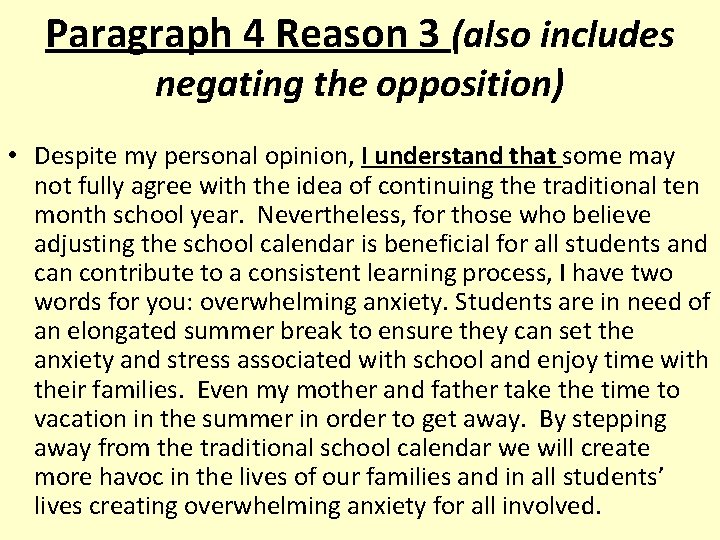 Paragraph 4 Reason 3 (also includes negating the opposition)

• Despite my personal opinion, I understand that some may not fully agree with the idea of continuing the traditional ten month school year. Nevertheless, for those who believe adjusting the school calendar is beneficial for all students and can contribute to a consistent learning process, I have two words for you: overwhelming anxiety. Students are in need of an elongated summer break to ensure they can set the anxiety and stress associated with school and enjoy time with their families. Even my mother and father take the time to vacation in the summer in order to get away. By stepping away from the traditional school calendar we will create more havoc in the lives of our families and in all students' lives creating overwhelming anxiety for all involved.